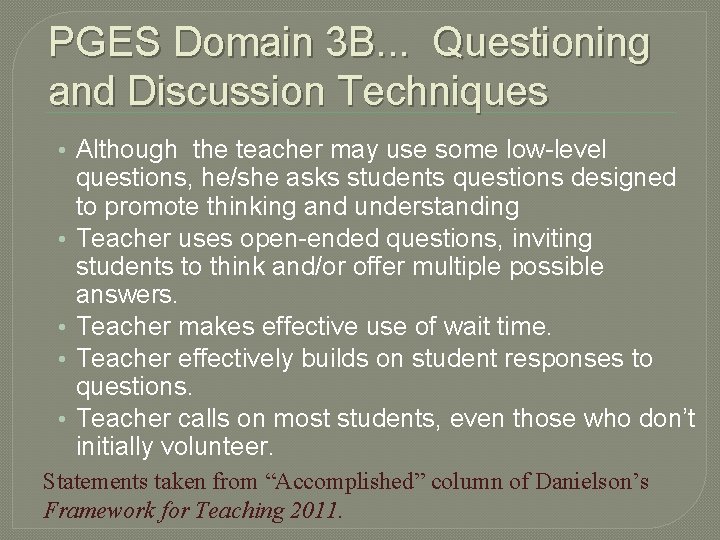 PGES Domain 3B... Questioning and Discussion Techniques

• Although the teacher may use some low-level questions, he/she asks students questions designed to promote thinking and understanding
• Teacher uses open-ended questions, inviting students to think and/or offer multiple possible answers.
• Teacher makes effective use of wait time.
• Teacher effectively builds on student responses to questions.
• Teacher calls on most students, even those who don't initially volunteer.

Statements taken from "Accomplished" column of Danielson's Framework for Teaching 2011.